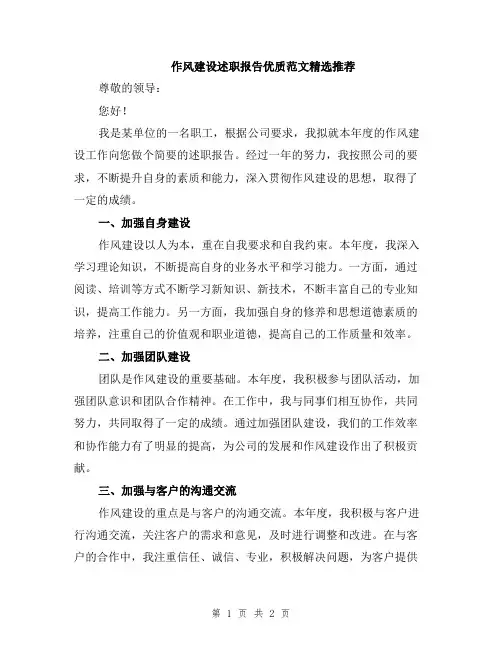 作风建设述职报告优质范文精选推荐

尊敬的领导：

您好！

我是某单位的一名职工，根据公司要求，我拟就本年度的作风建设工作向您做个简要的述职报告。经过一年的努力，我按照公司的要求，不断提升自身的素质和能力，深入贯彻作风建设的思想，取得了一定的成绩。

一、加强自身建设

作风建设以人为本，重在自我要求和自我约束。本年度，我深入学习理论知识，不断提高自身的业务水平和学习能力。一方面，通过阅读、培训等方式不断学习新知识、新技术，不断丰富自己的专业知识，提高工作能力。另一方面，我加强自身的修养和思想道德素质的培养，注重自己的价值观和职业道德，提高自己的工作质量和效率。

二、加强团队建设

团队是作风建设的重要基础。本年度，我积极参与团队活动，加强团队意识和团队合作精神。在工作中，我与同事们相互协作，共同努力，共同取得了一定的成绩。通过加强团队建设，我们的工作效率和协作能力有了明显的提高，为公司的发展和作风建设作出了积极贡献。

三、加强与客户的沟通交流

作风建设的重点是与客户的沟通交流。本年度，我积极与客户进行沟通交流，关注客户的需求和意见，及时进行调整和改进。在与客户的合作中，我注重信任、诚信、专业，积极解决问题，为客户提供

第 1 页 共 2 页